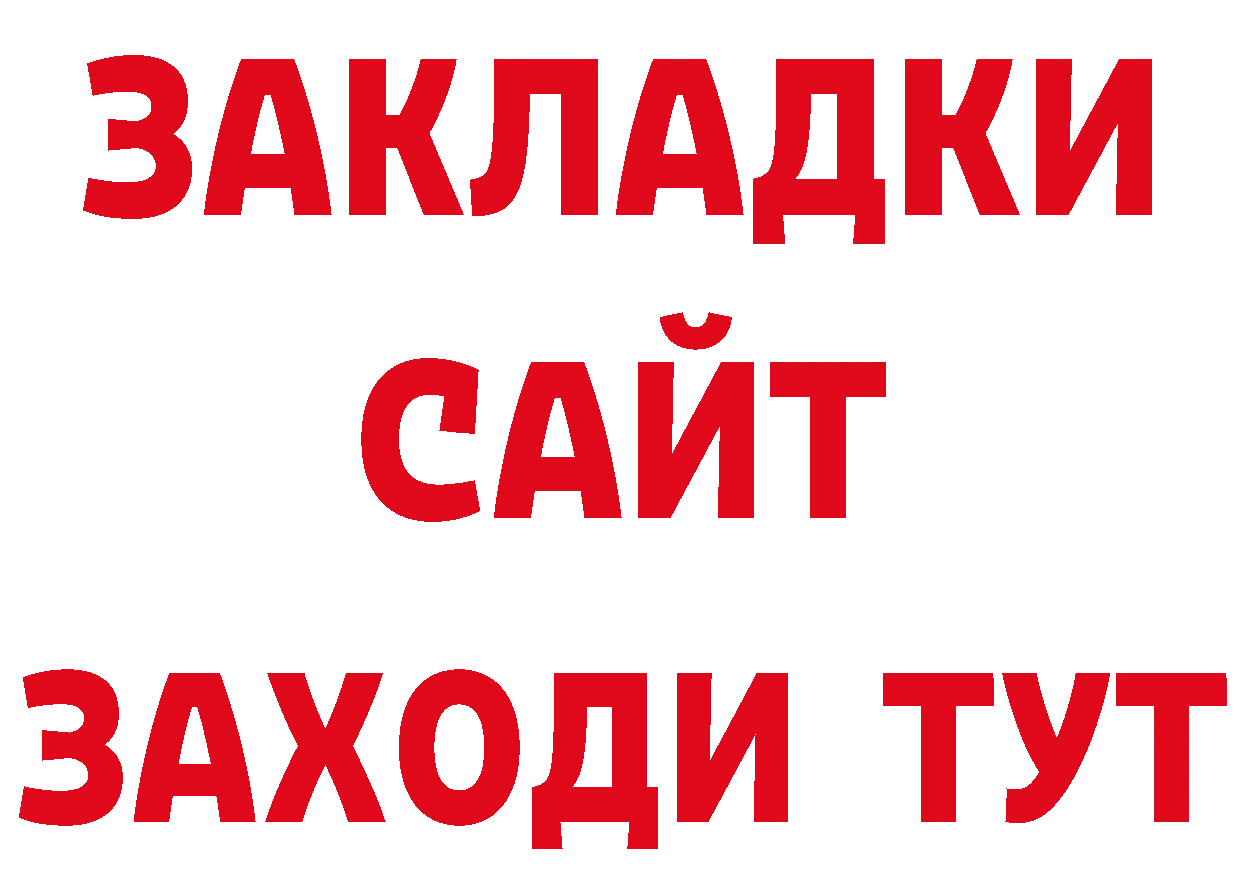 ЗАКЛАДКИ
САЙТ
ЗАХОДИ ТУТ